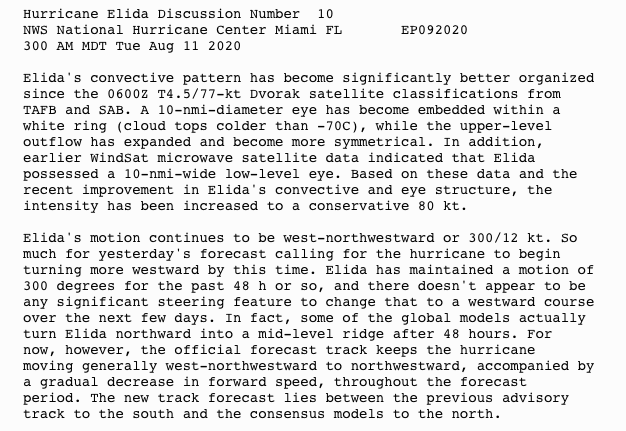 Hurricane Elida Discussion Number 10
NWS National Hurricane Center Miami FL EP092020
300 AM MDT Tue Aug 11 2020

Elida's convective pattern has become significantly better organized since the 0600Z T4.5/77-kt Dvorak satellite classifications from TAFB and SAB. A 10-nmi-diameter eye has become embedded within a white ring (cloud tops colder than -70C), while the upper-level outflow has expanded and become more symmetrical. In addition, earlier WindSat microwave satellite data indicated that Elida possessed a 10-nmi-wide low-level eye. Based on these data and the recent improvement in Elida's convective and eye structure, the intensity has been increased to a conservative 80 kt.

Elida's motion continues to be west-northwestward or 300/12 kt. So much for yesterday's forecast calling for the hurricane to begin turning more westward by this time. Elida has maintained a motion of 300 degrees for the past 48 h or so, and there doesn't appear to be any significant steering feature to change that to a westward course over the next few days. In fact, some of the global models actually turn Elida northward into a mid-level ridge after 48 hours. For now, however, the official forecast track keeps the hurricane moving generally west-northwestward to northwestward, accompanied by a gradual decrease in forward speed, throughout the forecast period. The new track forecast lies between the previous advisory track to the south and the consensus models to the north.